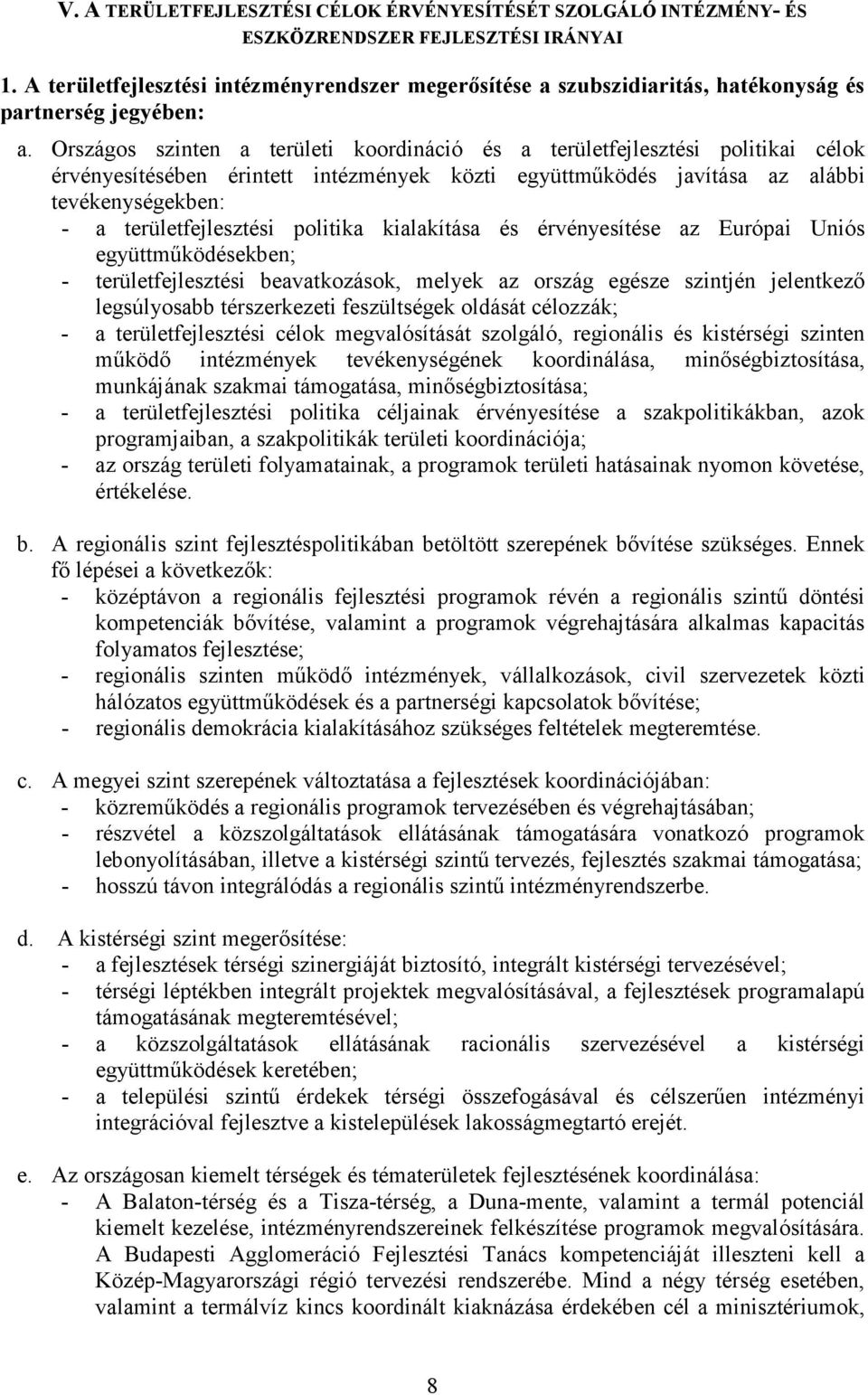 V. A TERÜLETFEJLESZTÉSI CÉLOK ÉRVÉNYESÍTÉSÉT SZOLGÁLÓ INTÉZMÉNY- ÉS ESZKÖZRENDSZER FEJLESZTÉSI IRÁNYAI

1. A területfejlesztési intézményrendszer megerősítése a szubszidiaritás, hatékonyság és partnerség jegyében:

a. Országos szinten a területi koordináció és a területfejlesztési politikai célok érvényesítésében érintett intézmények közti együttműködés javítása az alábbi tevékenységekben:
- a területfejlesztési politika kialakítása és érvényesítése az Európai Uniós együttműködésekben;
- területfejlesztési beavatkozások, melyek az ország egésze szintjén jelentkező legsúlyosabb térszerkezeti feszültségek oldását célozzák;
- a területfejlesztési célok megvalósítását szolgáló, regionális és kistérségi szinten működő intézmények tevékenységének koordinálása, minőségbiztosítása, munkájának szakmai támogatása, minőségbiztosítása;
- a területfejlesztési politika céljainak érvényesítése a szakpolitikákban, azok programjaiban, a szakpolitikák területi koordinációja;
- az ország területi folyamatainak, a programok területi hatásainak nyomon követése, értékelése.

b. A regionális szint fejlesztéspolitikában betöltött szerepének bővítése szükséges. Ennek fő lépései a következők:
- középtávon a regionális fejlesztési programok révén a regionális szintű döntési kompetenciák bővítése, valamint a programok végrehajtására alkalmas kapacitás folyamatos fejlesztése;
- regionális szinten működő intézmények, vállalkozások, civil szervezetek közti hálózatos együttműködések és a partnerségi kapcsolatok bővítése;
- regionális demokrácia kialakításához szükséges feltételek megteremtése.

c. A megyei szint szerepének változtatása a fejlesztések koordinációjában:
- közreműködés a regionális programok tervezésében és végrehajtásában;
- részvétel a közszolgáltatások ellátásának támogatására vonatkozó programok lebonyolításában, illetve a kistérségi szintű tervezés, fejlesztés szakmai támogatása;
- hosszú távon integrálódás a regionális szintű intézményrendszerbe.

d. A kistérségi szint megerősítése:
- a fejlesztések térségi szinergiáját biztosító, integrált kistérségi tervezésével;
- térségi léptékben integrált projektek megvalósításával, a fejlesztések programalapú támogatásának megteremtésével;
- a közszolgáltatások ellátásának racionális szervezésével a kistérségi együttműködések keretében;
- a települési szintű érdekek térségi összefogásával és célszerűen intézményi integrációval fejlesztve a kistelepülések lakosságmegtartó erejét.

e. Az országosan kiemelt térségek és tématerületek fejlesztésének koordinálása:
- A Balaton-térség és a Tisza-térség, a Duna-mente, valamint a termál potenciál kiemelt kezelése, intézményrendszereinek felkészítése programok megvalósítására. A Budapesti Agglomeráció Fejlesztési Tanács kompetenciáját illeszteni kell a Közép-Magyarországi régió tervezési rendszerébe. Mind a négy térség esetében, valamint a termálvíz kincs koordinált kiaknázása érdekében cél a minisztériumok,

8